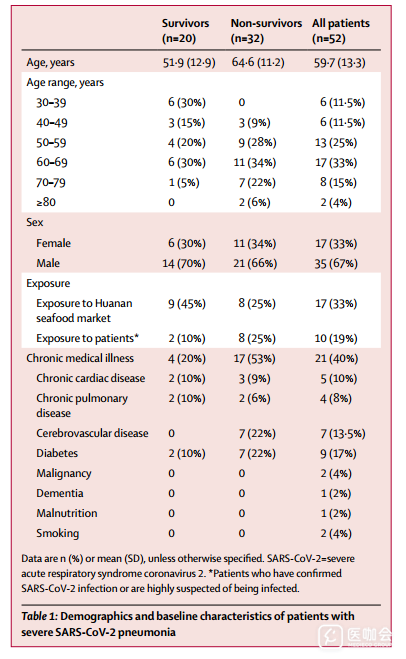 | | Survivors (n=20) | Non-survivors (n=32) | All patients (n=52) |
|---|---|---|---|
| Age, years | 51·9 (12·9) | 64·6 (11·2) | 59·7 (13·3) |
| Age range, years | | | |
| 30–39 | 6 (30%) | 0 | 6 (11·5%) |
| 40–49 | 3 (15%) | 3 (9%) | 6 (11·5%) |
| 50–59 | 4 (20%) | 9 (28%) | 13 (25%) |
| 60–69 | 6 (30%) | 11 (34%) | 17 (33%) |
| 70–79 | 1 (5%) | 7 (22%) | 8 (15%) |
| ≥80 | 0 | 2 (6%) | 2 (4%) |
| Sex | | | |
| Female | 6 (30%) | 11 (34%) | 17 (33%) |
| Male | 14 (70%) | 21 (66%) | 35 (67%) |
| Exposure | | | |
| Exposure to Huanan seafood market | 9 (45%) | 8 (25%) | 17 (33%) |
| Exposure to patients* | 2 (10%) | 8 (25%) | 10 (19%) |
| Chronic medical illness | 4 (20%) | 17 (53%) | 21 (40%) |
| Chronic cardiac disease | 2 (10%) | 3 (9%) | 5 (10%) |
| Chronic pulmonary disease | 2 (10%) | 2 (6%) | 4 (8%) |
| Cerebrovascular disease | 0 | 7 (22%) | 7 (13·5%) |
| Diabetes | 2 (10%) | 7 (22%) | 9 (17%) |
| Malignancy | 0 | 0 | 2 (4%) |
| Dementia | 0 | 0 | 1 (2%) |
| Malnutrition | 0 | 0 | 1 (2%) |
| Smoking | 0 | 0 | 2 (4%) |

Data are n (%) or mean (SD), unless otherwise specified. SARS-CoV-2=severe acute respiratory syndrome coronavirus 2. *Patients who have confirmed SARS-CoV-2 infection or are highly suspected of being infected.

Table 1: Demographics and baseline characteristics of patients with severe SARS-CoV-2 pneumonia

医咖会